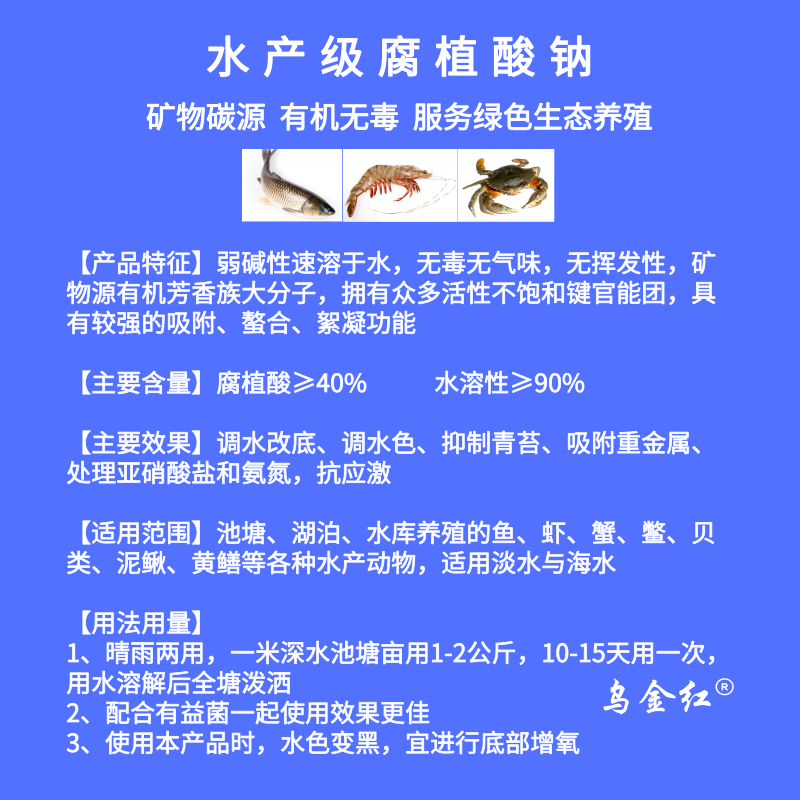 水产级腐植酸钠

矿物碳源 有机无毒 服务绿色生态养殖

【产品特征】弱碱性速溶于水，无毒无气味，无挥发性，矿物源有机芳香族大分子，拥有众多活性不饱和键官能团，具有较强的吸附、螯合、絮凝功能

【主要含量】腐植酸≥40%　　水溶性≥90%

【主要效果】调水改底、调水色、抑制青苔、吸附重金属、处理亚硝酸盐和氨氮，抗应激

【适用范围】池塘、湖泊、水库养殖的鱼、虾、蟹、鳖、贝类、泥鳅、黄鳝等各种水产动物，适用淡水与海水

【用法用量】
1、晴雨两用，一米深水池塘亩用1-2公斤，10-15天用一次，用水溶解后全塘泼洒
2、配合有益菌一起使用效果更佳
3、使用本产品时，水色变黑，宜进行底部增氧

乌金红®